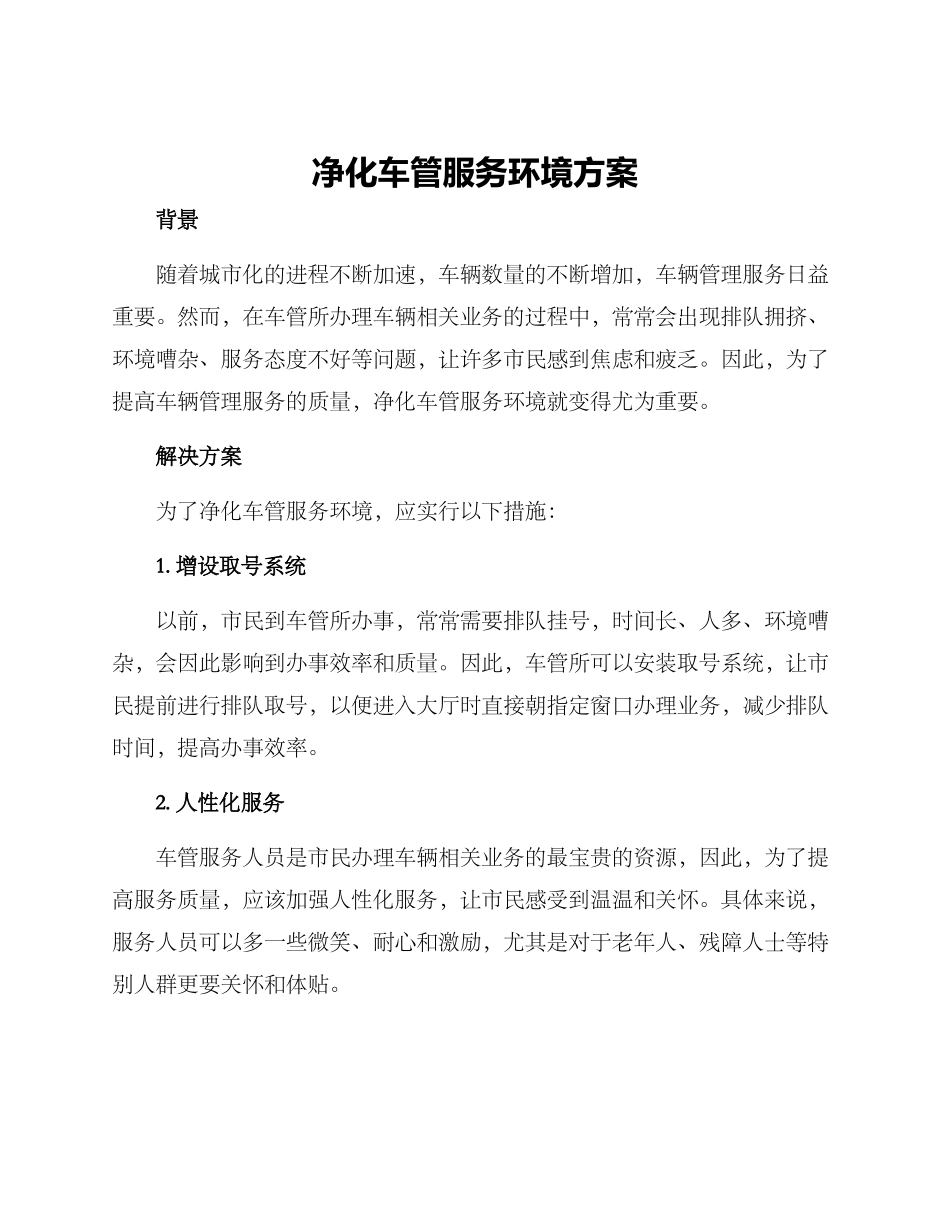 净化车管服务环境方案

背景

随着城市化的进程不断加速，车辆数量的不断增加，车辆管理服务日益重要。然而，在车管所办理车辆相关业务的过程中，常常会出现排队拥挤、环境嘈杂、服务态度不好等问题，让许多市民感到焦虑和疲乏。因此，为了提高车辆管理服务的质量，净化车管服务环境就变得尤为重要。

解决方案

为了净化车管服务环境，应实行以下措施：

1. 增设取号系统

以前，市民到车管所办事，常常需要排队挂号，时间长、人多、环境嘈杂，会因此影响到办事效率和质量。因此，车管所可以安装取号系统，让市民提前进行排队取号，以便进入大厅时直接朝指定窗口办理业务，减少排队时间，提高办事效率。

2. 人性化服务

车管服务人员是市民办理车辆相关业务的最宝贵的资源，因此，为了提高服务质量，应该加强人性化服务，让市民感受到温温和关怀。具体来说，服务人员可以多一些微笑、耐心和激励，尤其是对于老年人、残障人士等特别人群更要关怀和体贴。